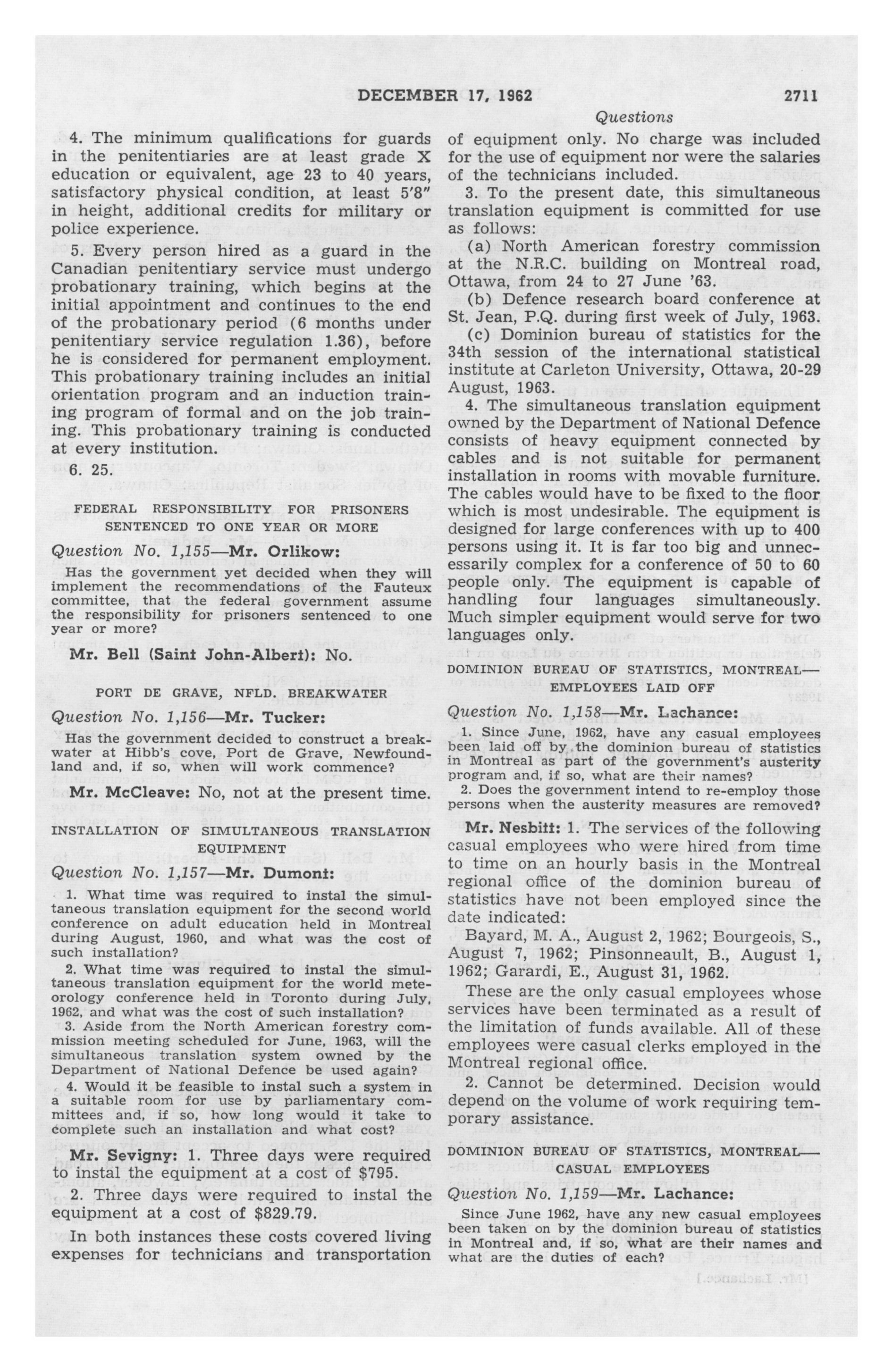 DECEMBER 17, 1962 2711

Questions

4. The minimum qualifications for guards in the penitentiaries are at least grade X education or equivalent, age 23 to 40 years, satisfactory physical condition, at least 5'8" in height, additional credits for military or police experience.

5. Every person hired as a guard in the Canadian penitentiary service must undergo probationary training, which begins at the initial appointment and continues to the end of the probationary period (6 months under penitentiary service regulation 1.36), before he is considered for permanent employment. This probationary training includes an initial orientation program and an induction training program of formal and on the job training. This probationary training is conducted at every institution.

6. 25.

FEDERAL RESPONSIBILITY FOR PRISONERS SENTENCED TO ONE YEAR OR MORE

Question No. 1,155—Mr. Orlikow:

Has the government yet decided when they will implement the recommendations of the Fauteux committee, that the federal government assume the responsibility for prisoners sentenced to one year or more?

Mr. Bell (Saint John-Albert): No.

PORT DE GRAVE, NFLD. BREAKWATER

Question No. 1,156—Mr. Tucker:

Has the government decided to construct a breakwater at Hibb's cove, Port de Grave, Newfoundland and, if so, when will work commence?

Mr. McCleave: No, not at the present time.

INSTALLATION OF SIMULTANEOUS TRANSLATION EQUIPMENT

Question No. 1,157—Mr. Dumont:

1. What time was required to instal the simultaneous translation equipment for the second world conference on adult education held in Montreal during August, 1960, and what was the cost of such installation?

2. What time was required to instal the simultaneous translation equipment for the world meteorology conference held in Toronto during July, 1962, and what was the cost of such installation?

3. Aside from the North American forestry commission meeting scheduled for June, 1963, will the simultaneous translation system owned by the Department of National Defence be used again?

4. Would it be feasible to instal such a system in a suitable room for use by parliamentary committees and, if so, how long would it take to complete such an installation and what cost?

Mr. Sevigny: 1. Three days were required to instal the equipment at a cost of $795.

2. Three days were required to instal the equipment at a cost of $829.79.

In both instances these costs covered living expenses for technicians and transportation of equipment only. No charge was included for the use of equipment nor were the salaries of the technicians included.

3. To the present date, this simultaneous translation equipment is committed for use as follows:

(a) North American forestry commission at the N.R.C. building on Montreal road, Ottawa, from 24 to 27 June '63.

(b) Defence research board conference at St. Jean, P.Q. during first week of July, 1963.

(c) Dominion bureau of statistics for the 34th session of the international statistical institute at Carleton University, Ottawa, 20-29 August, 1963.

4. The simultaneous translation equipment owned by the Department of National Defence consists of heavy equipment connected by cables and is not suitable for permanent installation in rooms with movable furniture. The cables would have to be fixed to the floor which is most undesirable. The equipment is designed for large conferences with up to 400 persons using it. It is far too big and unnecessarily complex for a conference of 50 to 60 people only. The equipment is capable of handling four languages simultaneously. Much simpler equipment would serve for two languages only.

DOMINION BUREAU OF STATISTICS, MONTREAL—EMPLOYEES LAID OFF

Question No. 1,158—Mr. Lachance:

1. Since June, 1962, have any casual employees been laid off by the dominion bureau of statistics in Montreal as part of the government's austerity program and, if so, what are their names?

2. Does the government intend to re-employ those persons when the austerity measures are removed?

Mr. Nesbitt: 1. The services of the following casual employees who were hired from time to time on an hourly basis in the Montreal regional office of the dominion bureau of statistics have not been employed since the date indicated:

Bayard, M. A., August 2, 1962; Bourgeois, S., August 7, 1962; Pinsonneault, B., August 1, 1962; Garardi, E., August 31, 1962.

These are the only casual employees whose services have been terminated as a result of the limitation of funds available. All of these employees were casual clerks employed in the Montreal regional office.

2. Cannot be determined. Decision would depend on the volume of work requiring temporary assistance.

DOMINION BUREAU OF STATISTICS, MONTREAL—CASUAL EMPLOYEES

Question No. 1,159—Mr. Lachance:

Since June 1962, have any new casual employees been taken on by the dominion bureau of statistics in Montreal and, if so, what are their names and what are the duties of each?